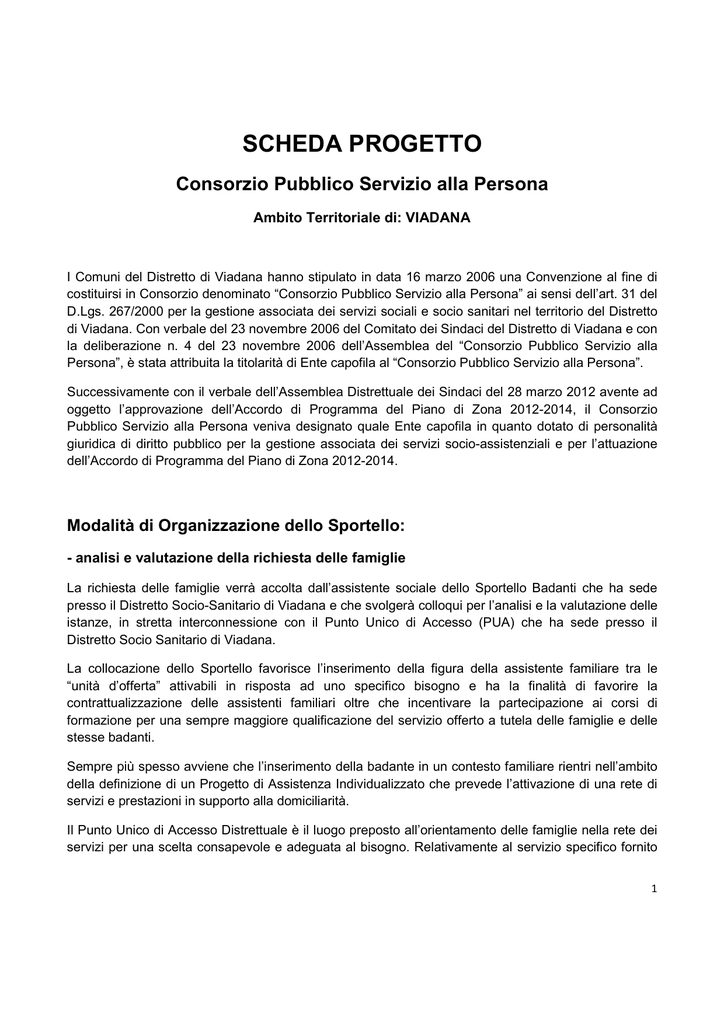 SCHEDA PROGETTO

Consorzio Pubblico Servizio alla Persona

Ambito Territoriale di: VIADANA

I Comuni del Distretto di Viadana hanno stipulato in data 16 marzo 2006 una Convenzione al fine di costituirsi in Consorzio denominato “Consorzio Pubblico Servizio alla Persona” ai sensi dell’art. 31 del D.Lgs. 267/2000 per la gestione associata dei servizi sociali e socio sanitari nel territorio del Distretto di Viadana. Con verbale del 23 novembre 2006 del Comitato dei Sindaci del Distretto di Viadana e con la deliberazione n. 4 del 23 novembre 2006 dell’Assemblea del “Consorzio Pubblico Servizio alla Persona”, è stata attribuita la titolarità di Ente capofila al “Consorzio Pubblico Servizio alla Persona”.

Successivamente con il verbale dell’Assemblea Distrettuale dei Sindaci del 28 marzo 2012 avente ad oggetto l’approvazione dell’Accordo di Programma del Piano di Zona 2012-2014, il Consorzio Pubblico Servizio alla Persona veniva designato quale Ente capofila in quanto dotato di personalità giuridica di diritto pubblico per la gestione associata dei servizi socio-assistenziali e per l’attuazione dell’Accordo di Programma del Piano di Zona 2012-2014.

Modalità di Organizzazione dello Sportello:

- analisi e valutazione della richiesta delle famiglie

La richiesta delle famiglie verrà accolta dall’assistente sociale dello Sportello Badanti che ha sede presso il Distretto Socio-Sanitario di Viadana e che svolgerà colloqui per l’analisi e la valutazione delle istanze, in stretta interconnessione con il Punto Unico di Accesso (PUA) che ha sede presso il Distretto Socio Sanitario di Viadana.

La collocazione dello Sportello favorisce l’inserimento della figura della assistente familiare tra le “unità d’offerta” attivabili in risposta ad uno specifico bisogno e ha la finalità di favorire la contrattualizzazione delle assistenti familiari oltre che incentivare la partecipazione ai corsi di formazione per una sempre maggiore qualificazione del servizio offerto a tutela delle famiglie e delle stesse badanti.

Sempre più spesso avviene che l’inserimento della badante in un contesto familiare rientri nell’ambito della definizione di un Progetto di Assistenza Individualizzato che prevede l’attivazione di una rete di servizi e prestazioni in supporto alla domiciliarità.

Il Punto Unico di Accesso Distrettuale è il luogo preposto all’orientamento delle famiglie nella rete dei servizi per una scelta consapevole e adeguata al bisogno. Relativamente al servizio specifico fornito

1